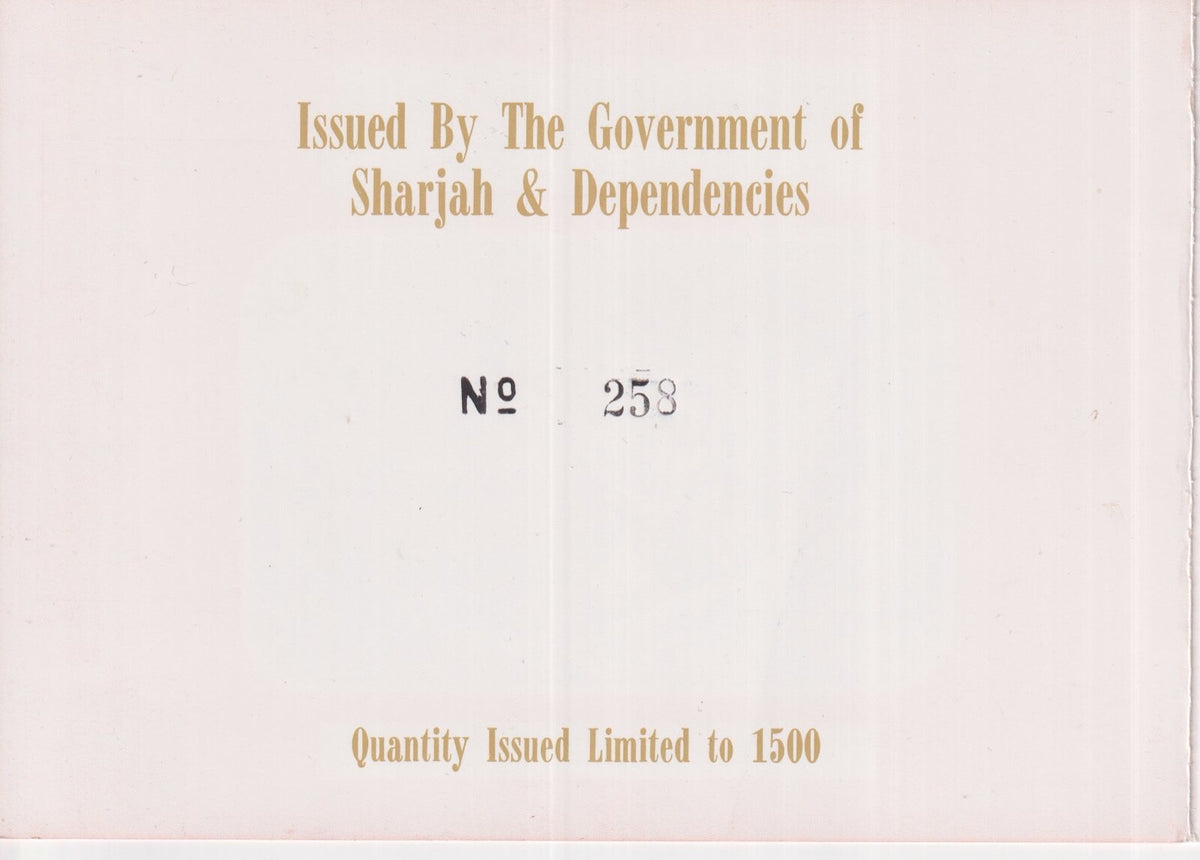 Issued By The Government of Sharjah & Dependencies

№ 258

Quantity Issued Limited to 1500